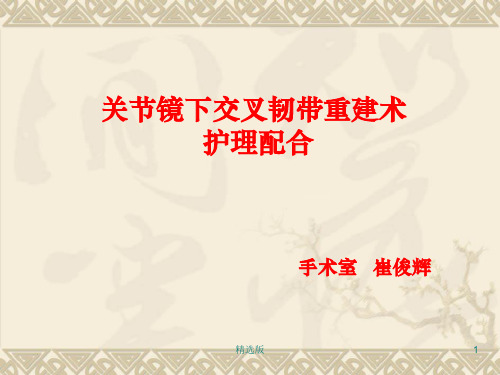 关节镜下交叉韧带重建术
护理配合

手术室　崔俊辉

精选版

1